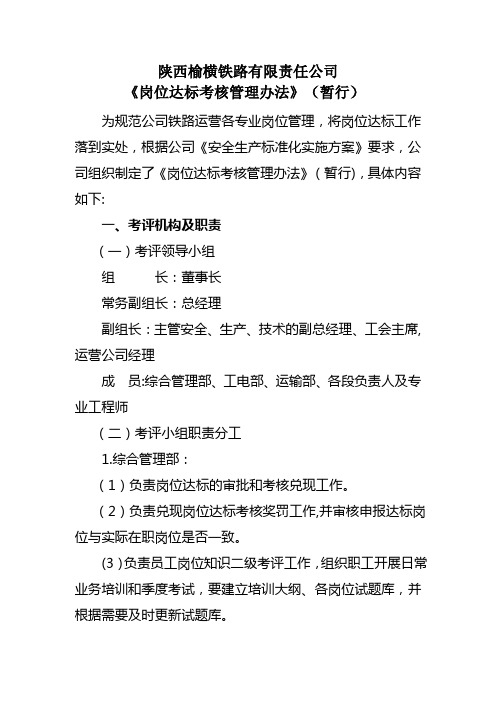 陕西榆横铁路有限责任公司
《岗位达标考核管理办法》（暂行）

为规范公司铁路运营各专业岗位管理，将岗位达标工作落到实处，根据公司《安全生产标准化实施方案》要求，公司组织制定了《岗位达标考核管理办法》（暂行），具体内容如下:

一、考评机构及职责

（一）考评领导小组

组　　长：董事长

常务副组长：总经理

副组长：主管安全、生产、技术的副总经理、工会主席，运营公司经理

成　员:综合管理部、工电部、运输部、各段负责人及专业工程师

（二）考评小组职责分工

1.综合管理部：

（1）负责岗位达标的审批和考核兑现工作。

（2）负责兑现岗位达标考核奖罚工作,并审核申报达标岗位与实际在职岗位是否一致。

(3)负责员工岗位知识二级考评工作，组织职工开展日常业务培训和季度考试，要建立培训大纲、各岗位试题库，并根据需要及时更新试题库。